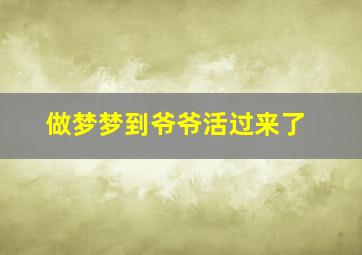 做梦梦到爷爷活过来了